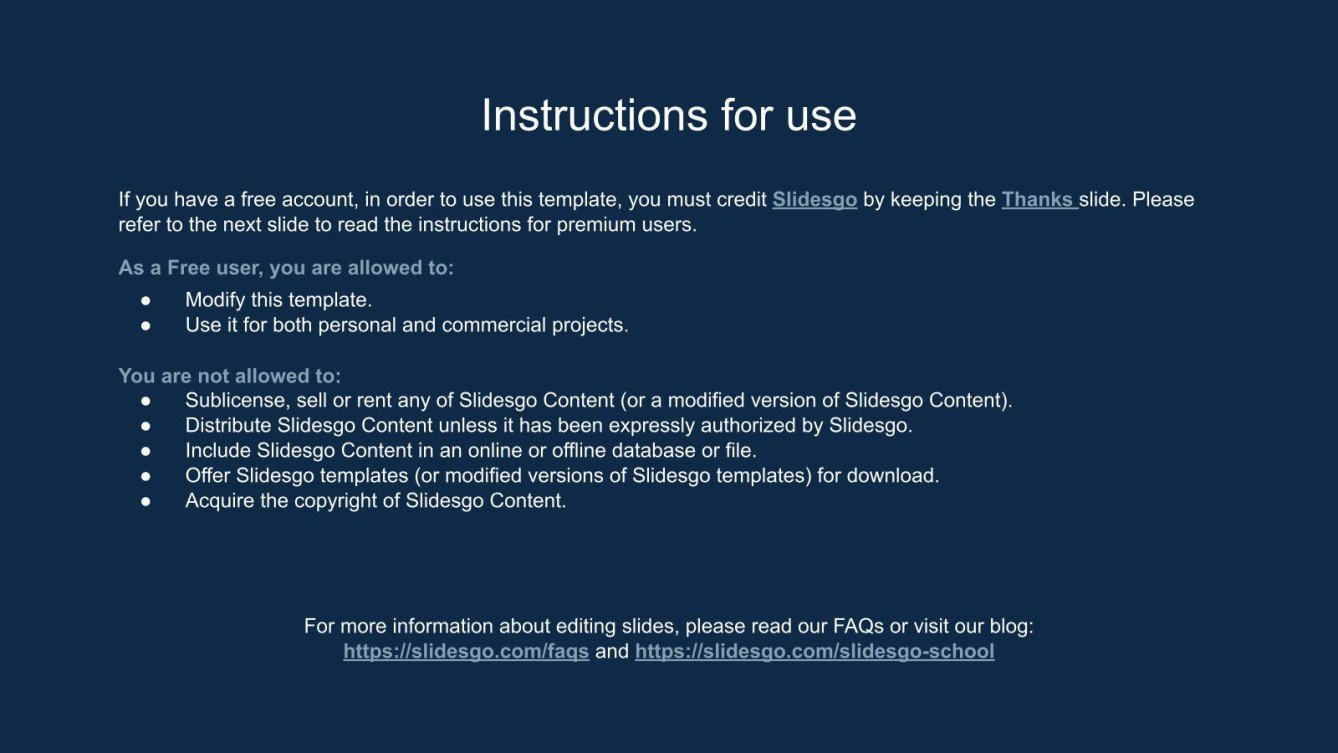 Instructions for use

If you have a free account, in order to use this template, you must credit Slidesgo by keeping the Thanks slide. Please refer to the next slide to read the instructions for premium users.

As a Free user, you are allowed to:

• Modify this template.
• Use it for both personal and commercial projects.

You are not allowed to:

• Sublicense, sell or rent any of Slidesgo Content (or a modified version of Slidesgo Content).
• Distribute Slidesgo Content unless it has been expressly authorized by Slidesgo.
• Include Slidesgo Content in an online or offline database or file.
• Offer Slidesgo templates (or modified versions of Slidesgo templates) for download.
• Acquire the copyright of Slidesgo Content.

For more information about editing slides, please read our FAQs or visit our blog:
https://slidesgo.com/faqs and https://slidesgo.com/slidesgo-school